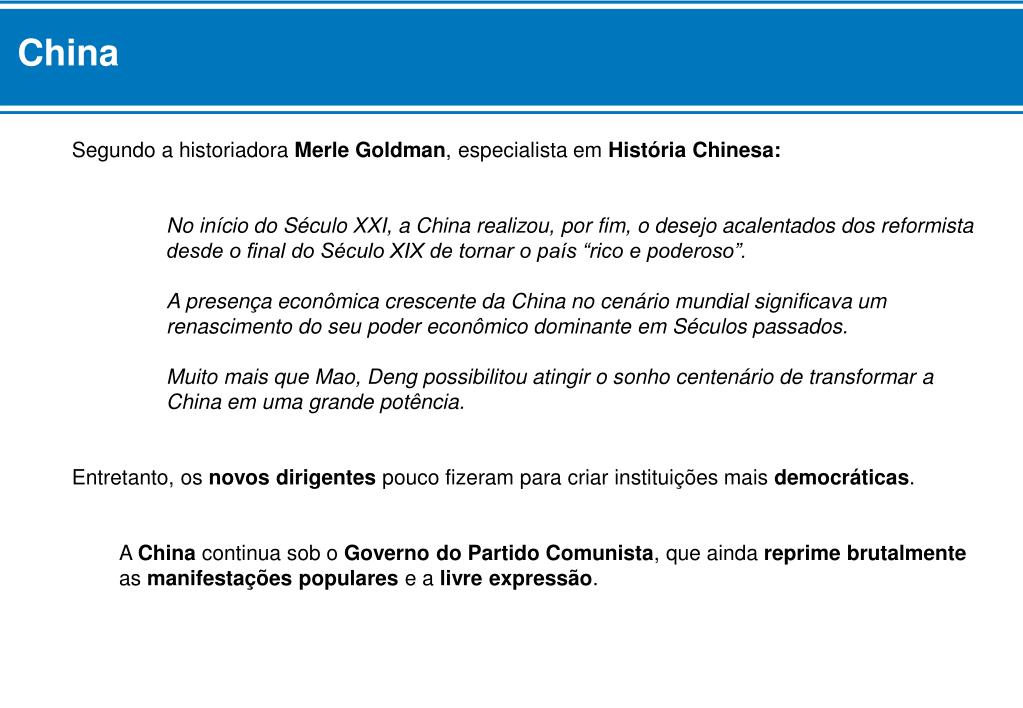 China

Segundo a historiadora Merle Goldman, especialista em História Chinesa:

No início do Século XXI, a China realizou, por fim, o desejo acalentados dos reformista desde o final do Século XIX de tornar o país “rico e poderoso”.

A presença econômica crescente da China no cenário mundial significava um renascimento do seu poder econômico dominante em Séculos passados.

Muito mais que Mao, Deng possibilitou atingir o sonho centenário de transformar a China em uma grande potência.

Entretanto, os novos dirigentes pouco fizeram para criar instituições mais democráticas.

A China continua sob o Governo do Partido Comunista, que ainda reprime brutalmente as manifestações populares e a livre expressão.